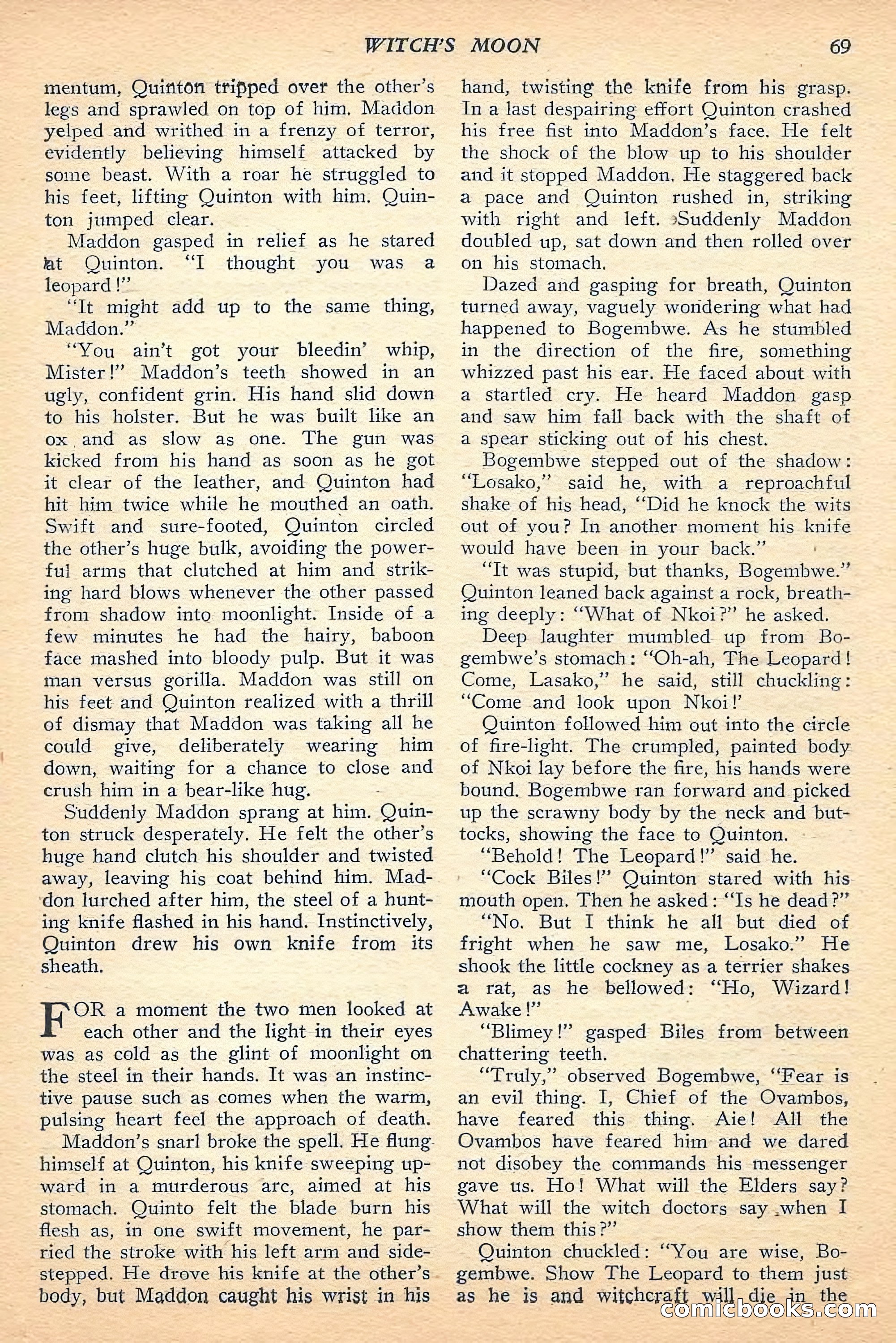 WITCH'S MOON 69

mentum, Quinton tripped over the other's legs and sprawled on top of him. Maddon yelped and writhed in a frenzy of terror, evidently believing himself attacked by some beast. With a roar he struggled to his feet, lifting Quinton with him. Quinton jumped clear.

Maddon gasped in relief as he stared at Quinton. "I thought you was a leopard!"

"It might add up to the same thing, Maddon."

"You ain't got your bleedin' whip, Mister!" Maddon's teeth showed in an ugly, confident grin. His hand slid down to his holster. But he was built like an ox and as slow as one. The gun was kicked from his hand as soon as he got it clear of the leather, and Quinton had hit him twice while he mouthed an oath. Swift and sure-footed, Quinton circled the other's huge bulk, avoiding the powerful arms that clutched at him and striking hard blows whenever the other passed from shadow into moonlight. Inside of a few minutes he had the hairy, baboon face mashed into bloody pulp. But it was man versus gorilla. Maddon was still on his feet and Quinton realized with a thrill of dismay that Maddon was taking all he could give, deliberately wearing him down, waiting for a chance to close and crush him in a bear-like hug.

Suddenly Maddon sprang at him. Quinton struck desperately. He felt the other's huge hand clutch his shoulder and twisted away, leaving his coat behind him. Maddon lurched after him, the steel of a hunting knife flashed in his hand. Instinctively, Quinton drew his own knife from its sheath.

FOR a moment the two men looked at each other and the light in their eyes was as cold as the glint of moonlight on the steel in their hands. It was an instinctive pause such as comes when the warm, pulsing heart feel the approach of death.

Maddon's snarl broke the spell. He flung himself at Quinton, his knife sweeping upward in a murderous arc, aimed at his stomach. Quinto felt the blade burn his flesh as, in one swift movement, he parried the stroke with his left arm and sidestepped. He drove his knife at the other's body, but Maddon caught his wrist in his hand, twisting the knife from his grasp. In a last despairing effort Quinton crashed his free fist into Maddon's face. He felt the shock of the blow up to his shoulder and it stopped Maddon. He staggered back a pace and Quinton rushed in, striking with right and left. Suddenly Maddon doubled up, sat down and then rolled over on his stomach.

Dazed and gasping for breath, Quinton turned away, vaguely wondering what had happened to Bogembwe. As he stumbled in the direction of the fire, something whizzed past his ear. He faced about with a startled cry. He heard Maddon gasp and saw him fall back with the shaft of a spear sticking out of his chest.

Bogembwe stepped out of the shadow: "Losako," said he, with a reproachful shake of his head, "Did he knock the wits out of you? In another moment his knife would have been in your back."

"It was stupid, but thanks, Bogembwe." Quinton leaned back against a rock, breathing deeply: "What of Nkoi?" he asked.

Deep laughter mumbled up from Bogembwe's stomach: "Oh-ah, The Leopard! Come, Lasako," he said, still chuckling: "Come and look upon Nkoi!'

Quinton followed him out into the circle of fire-light. The crumpled, painted body of Nkoi lay before the fire, his hands were bound. Bogembwe ran forward and picked up the scrawny body by the neck and buttocks, showing the face to Quinton.

"Behold! The Leopard!" said he.

"Cock Biles!" Quinton stared with his mouth open. Then he asked: "Is he dead?"

"No. But I think he all but died of fright when he saw me, Losako." He shook the little cockney as a terrier shakes a rat, as he bellowed: "Ho, Wizard! Awake!"

"Blimey!" gasped Biles from between chattering teeth.

"Truly," observed Bogembwe, "Fear is an evil thing. I, Chief of the Ovambos, have feared this thing. Aie! All the Ovambos have feared him and we dared not disobey the commands his messenger gave us. Ho! What will the Elders say? What will the witch doctors say when I show them this?"

Quinton chuckled: "You are wise, Bogembwe. Show The Leopard to them just as he is and witchcraft will die in the

comicbooks.com